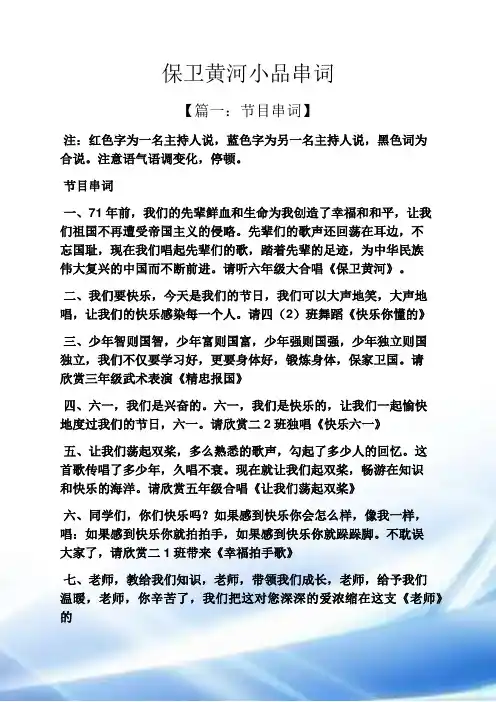 保卫黄河小品串词

【篇一：节目串词】

注：红色字为一名主持人说，蓝色字为另一名主持人说，黑色词为合说。注意语气语调变化，停顿。

节目串词

一、71年前，我们的先辈鲜血和生命为我创造了幸福和和平，让我们祖国不再遭受帝国主义的侵略。先辈们的歌声还回荡在耳边，不忘国耻，现在我们唱起先辈们的歌，踏着先辈的足迹，为中华民族伟大复兴的中国而不断前进。请听六年级大合唱《保卫黄河》。

二、我们要快乐，今天是我们的节日，我们可以大声地笑，大声地唱，让我们的快乐感染每一个人。请四（2）班舞蹈《快乐你懂的》

三、少年智则国智，少年富则国富，少年强则国强，少年独立则国独立，我们不仅要学习好，更要身体好，锻炼身体，保家卫国。请欣赏三年级武术表演《精忠报国》

四、六一，我们是兴奋的。六一，我们是快乐的，让我们一起愉快地度过我们的节日，六一。请欣赏二2班独唱《快乐六一》

五、让我们荡起双桨，多么熟悉的歌声，勾起了多少人的回忆。这首歌传唱了多少年，久唱不衰。现在就让我们起双桨，畅游在知识和快乐的海洋。请欣赏五年级合唱《让我们荡起双桨》

六、同学们，你们快乐吗？如果感到快乐你会怎么样，像我一样，唱：如果感到快乐你就拍拍手，如果感到快乐你就跺跺脚。不耽误大家了，请欣赏二1班带来《幸福拍手歌》

七、老师，教给我们知识，老师，带领我们成长，老师，给予我们温暖，老师，你辛苦了，我们把这对您深深的爱浓缩在这支《老师》的